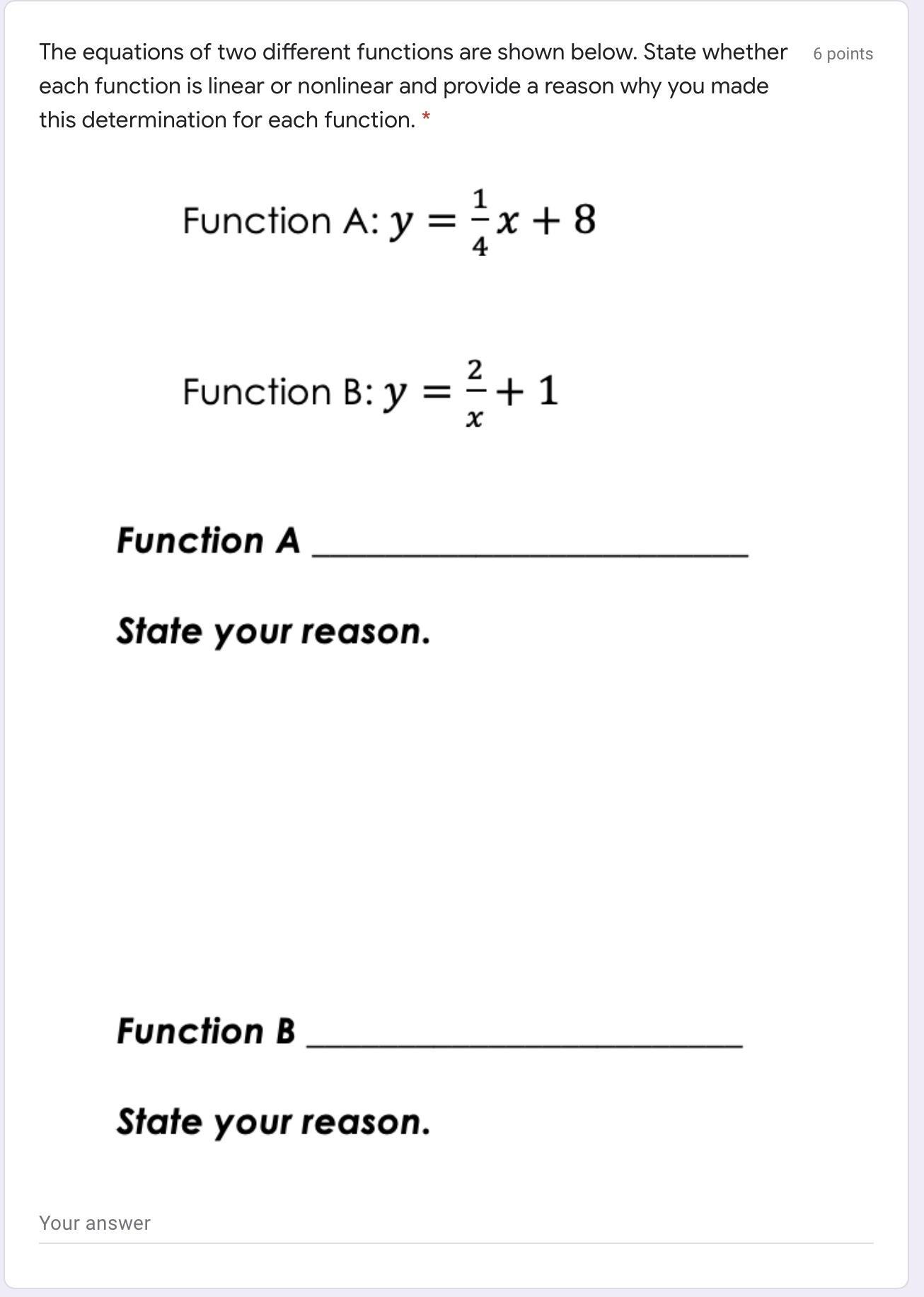 The equations of two different functions are shown below. State whether each function is linear or nonlinear and provide a reason why you made this determination for each function. *

6 points

Function A: $y = \frac{1}{4}x + 8$

Function B: $y = \frac{2}{x} + 1$

Function A ______________________

State your reason.

Function B ______________________

State your reason.

Your answer